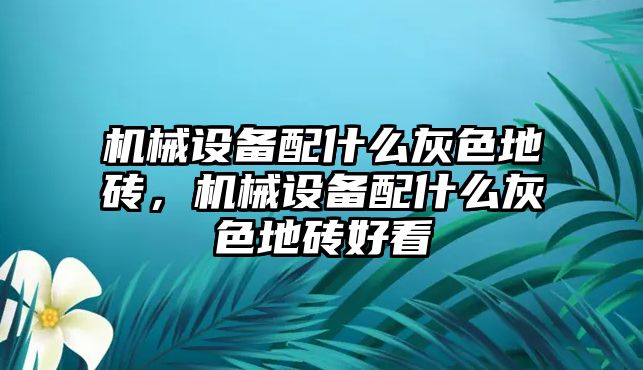 机械设备配什么灰色地砖，机械设备配什么灰色地砖好看